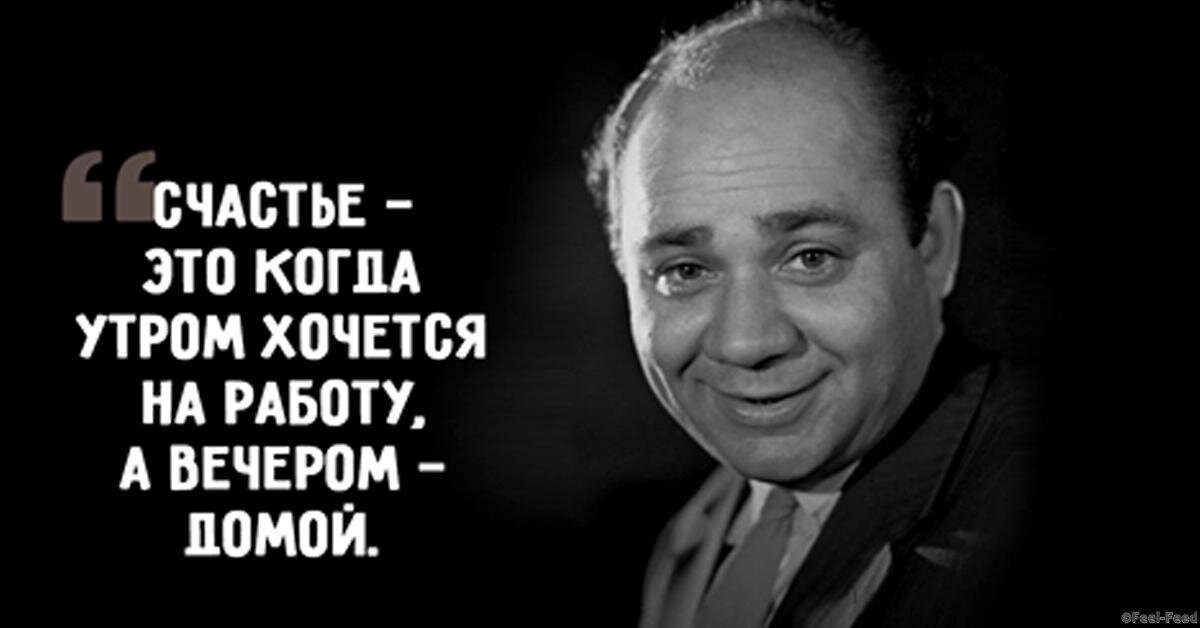 “СЧАСТЬЕ – ЭТО КОГДА УТРОМ ХОЧЕТСЯ НА РАБОТУ, А ВЕЧЕРОМ – ДОМОЙ.

©Feel-Feed